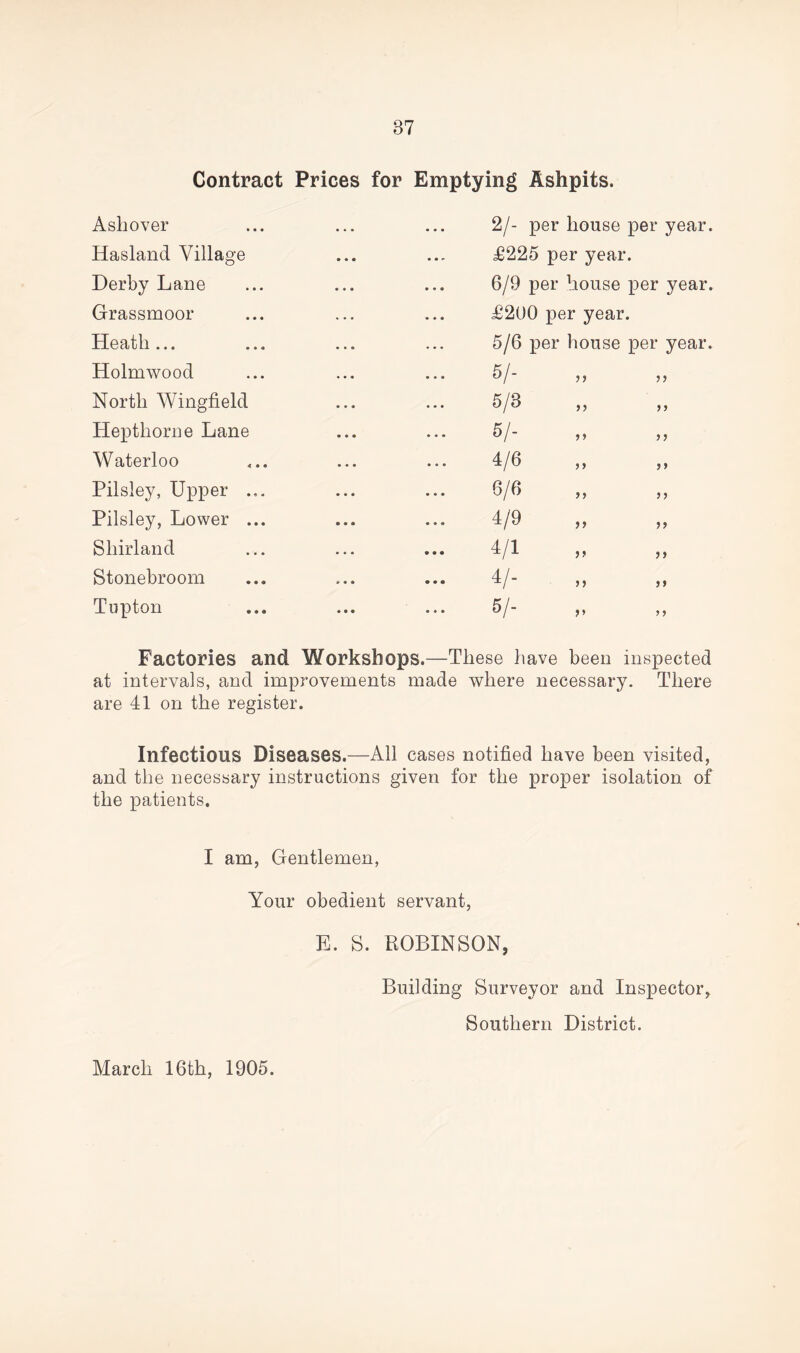 37

Contract Prices for Emptying Ashpits.

| | |
|---|---|
| Ashover ... ... ... | 2/- per house per year. |
| Hasland Village ... ... | £225 per year. |
| Derby Lane ... ... ... | 6/9 per house per year. |
| Grassmoor ... ... ... | £200 per year. |
| Heath ... ... ... ... | 5/6 per house per year. |
| Holmwood ... ... ... | 5/- ,, ,, |
| North Wingfield ... ... | 5/3 ,, ,, |
| Hepthorne Lane ... ... | 5/- ,, ,, |
| Waterloo ... ... ... | 4/6 ,, ,, |
| Pilsley, Upper ... ... ... | 6/6 ,, ,, |
| Pilsley, Lower ... ... ... | 4/9 ,, ,, |
| Shirland ... ... ... | 4/1 ,, ,, |
| Stonebroom ... ... ... | 4/- ,, ,, |
| Tupton ... ... ... | 5/- ,, ,, |

Factories and Workshops.—These have been inspected at intervals, and improvements made where necessary. There are 41 on the register.

Infectious Diseases.—All cases notified have been visited, and the necessary instructions given for the proper isolation of the patients.

I am, Gentlemen,

Your obedient servant,

E. S. ROBINSON,

Building Surveyor and Inspector, Southern District.

March 16th, 1905.